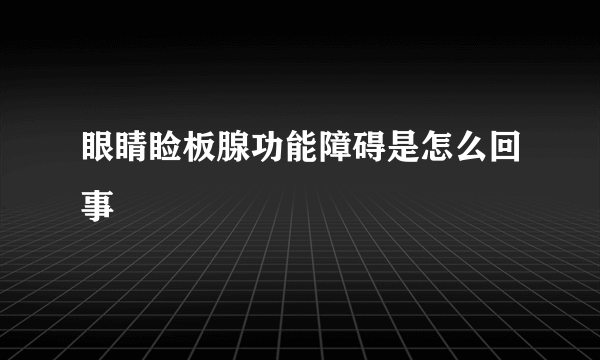 眼睛睑板腺功能障碍是怎么回事